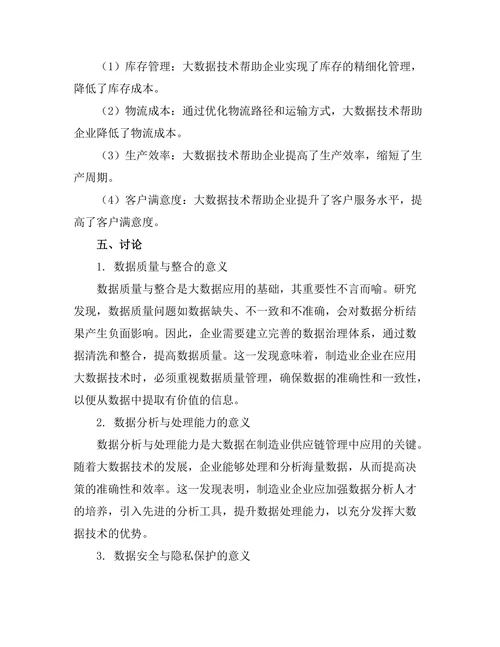 （1）库存管理：大数据技术帮助企业实现了库存的精细化管理，降低了库存成本。

（2）物流成本：通过优化物流路径和运输方式，大数据技术帮助企业降低了物流成本。

（3）生产效率：大数据技术帮助企业提高了生产效率，缩短了生产周期。

（4）客户满意度：大数据技术帮助企业提升了客户服务水平，提高了客户满意度。

五、讨论

1. 数据质量与整合的意义

数据质量与整合是大数据应用的基础，其重要性不言而喻。研究发现，数据质量问题如数据缺失、不一致和不准确，会对数据分析结果产生负面影响。因此，企业需要建立完善的数据治理体系，通过数据清洗和整合，提高数据质量。这一发现意味着，制造业企业在应用大数据技术时，必须重视数据质量管理，确保数据的准确性和一致性，以便从数据中提取有价值的信息。

2. 数据分析与处理能力的意义

数据分析与处理能力是大数据在制造业供应链管理中应用的关键。随着大数据技术的发展，企业能够处理和分析海量数据，从而提高决策的准确性和效率。这一发现表明，制造业企业应加强数据分析人才的培养，引入先进的分析工具，提升数据处理能力，以充分发挥大数据技术的优势。

3. 数据安全与隐私保护的意义